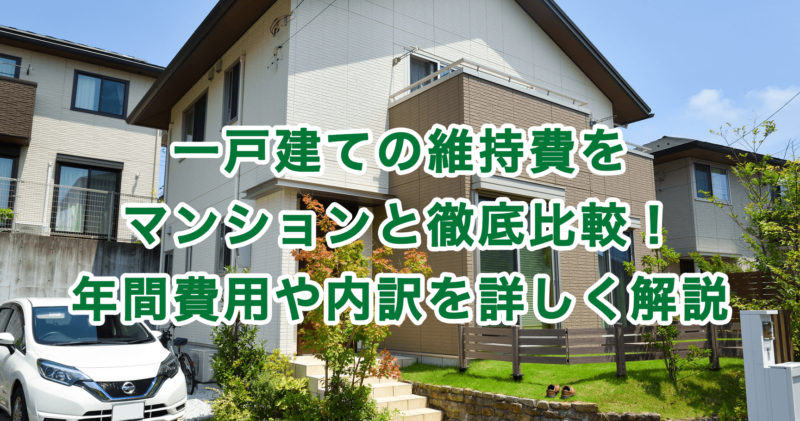 一戸建ての維持費を
マンションと徹底比較！
年間費用や内訳を詳しく解説